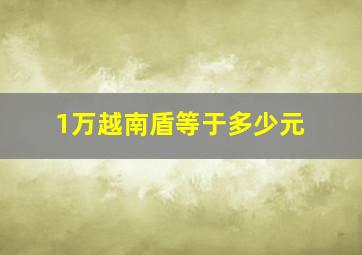 1万越南盾等于多少元